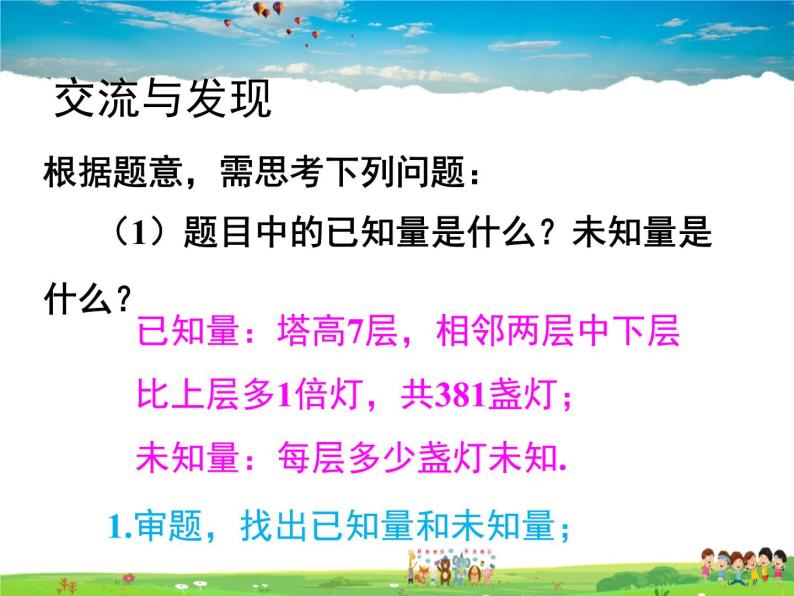 交流与发现

根据题意，需思考下列问题：

（1）题目中的已知量是什么？未知量是什么？

已知量：塔高7层，相邻两层中下层比上层多1倍灯，共381盏灯；

未知量：每层多少盏灯未知.

1.审题，找出已知量和未知量；